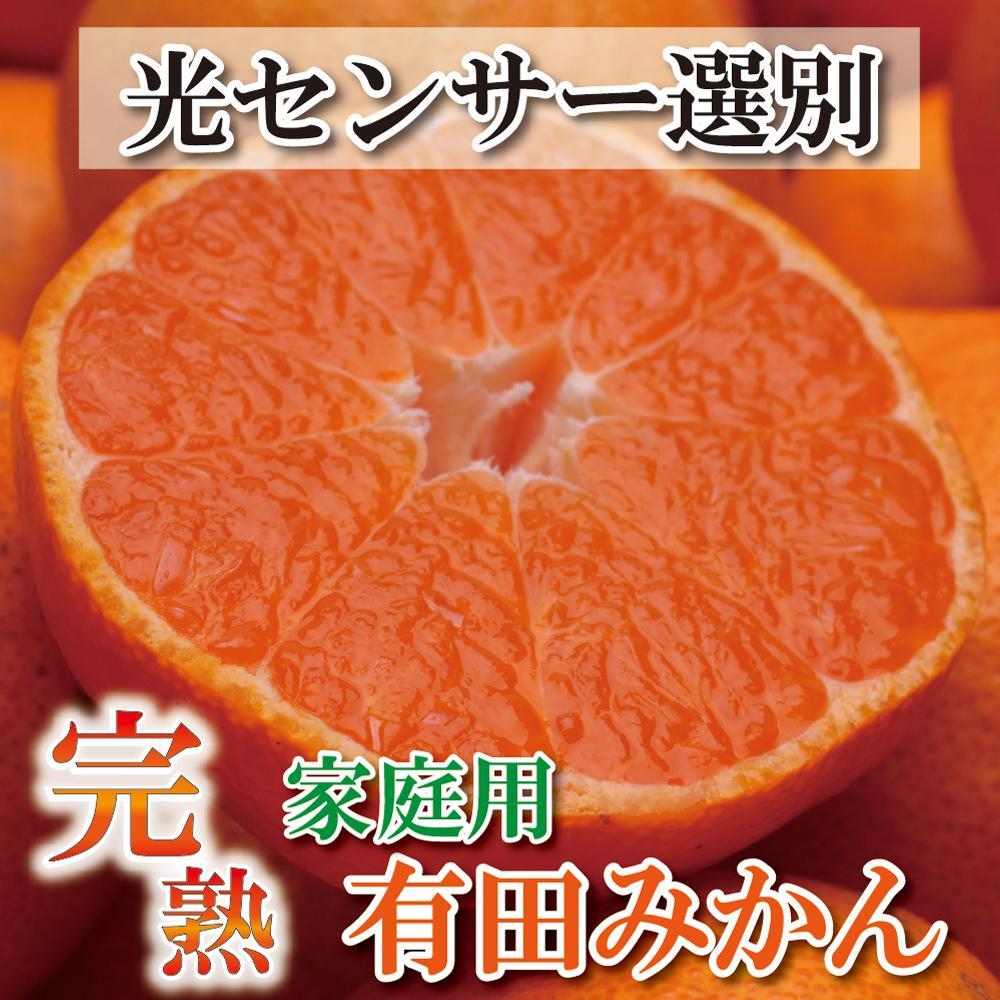 光センサー選別

完熟

家庭用

有田みかん